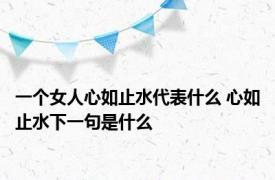 一个女人心如止水代表什么 心如止水下一句是什么